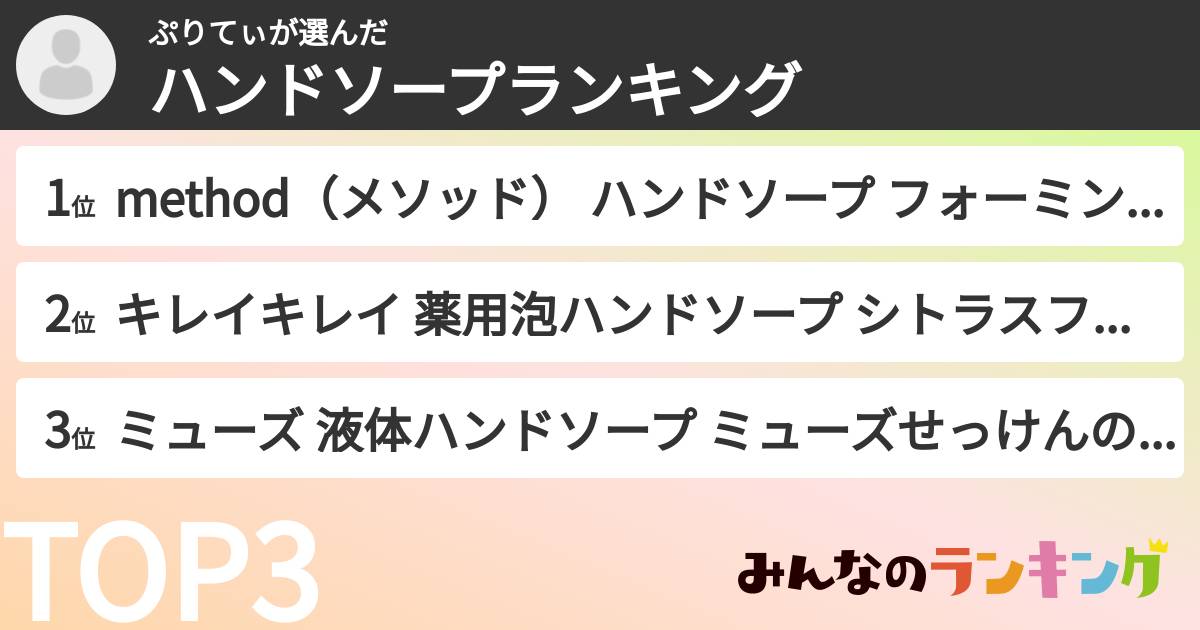 ぷりてぃが選んだ
ハンドソープランキング

1位 method（メソッド） ハンドソープ フォーミン...

2位 キレイキレイ 薬用泡ハンドソープ シトラスフ...

3位 ミューズ 液体ハンドソープ ミューズせっけんの...

TOP3

みんなのランキング